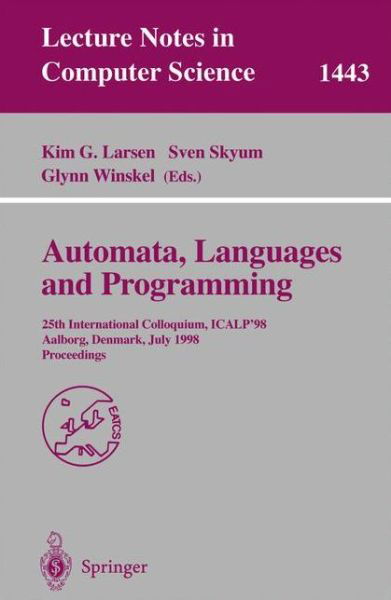 Lecture Notes in Computer Science 1443

Kim G. Larsen Sven Skyum
Glynn Winskel (Eds.)

Automata, Languages and Programming

25th International Colloquium, ICALP'98
Aalborg, Denmark, July 1998
Proceedings

EATCS

Springer